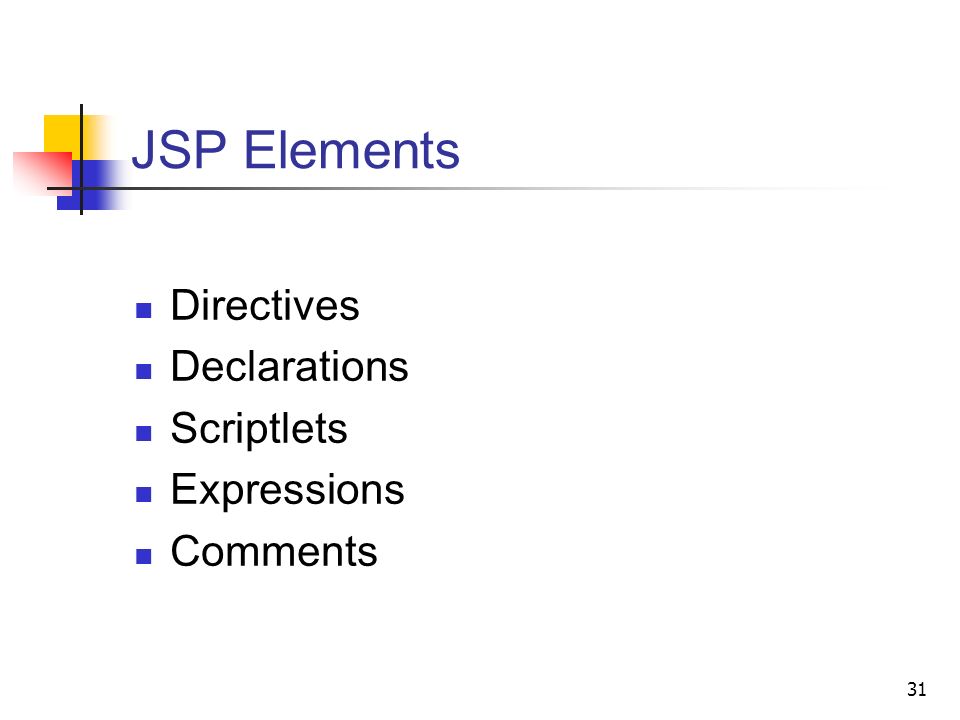 JSP Elements

• Directives
• Declarations
• Scriptlets
• Expressions
• Comments

31